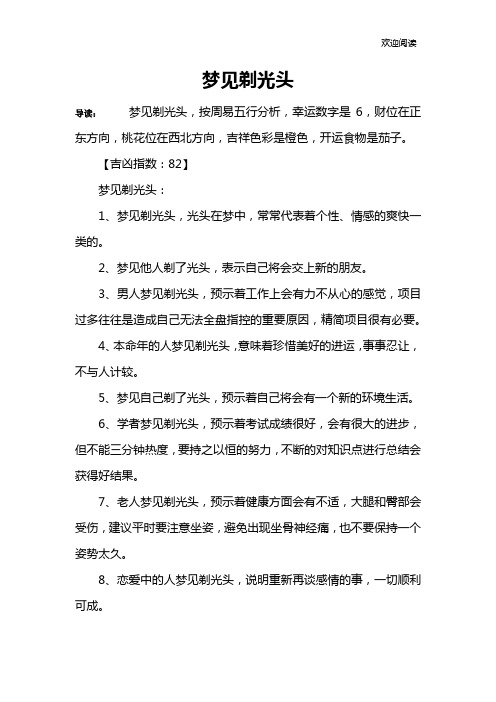 欢迎阅读

梦见剃光头

导读： 梦见剃光头，按周易五行分析，幸运数字是 6，财位在正东方向，桃花位在西北方向，吉祥色彩是橙色，开运食物是茄子。

【吉凶指数：82】

梦见剃光头：

1、梦见剃光头，光头在梦中，常常代表着个性、情感的爽快一类的。

2、梦见他人剃了光头，表示自己将会交上新的朋友。

3、男人梦见剃光头，预示着工作上会有力不从心的感觉，项目过多往往是造成自己无法全盘指控的重要原因，精简项目很有必要。

4、本命年的人梦见剃光头，意味着珍惜美好的进运，事事忍让，不与人计较。

5、梦见自己剃了光头，预示着自己将会有一个新的环境生活。

6、学者梦见剃光头，预示着考试成绩很好，会有很大的进步，但不能三分钟热度，要持之以恒的努力，不断的对知识点进行总结会获得好结果。

7、老人梦见剃光头，预示着健康方面会有不适，大腿和臀部会受伤，建议平时要注意坐姿，避免出现坐骨神经痛，也不要保持一个姿势太久。

8、恋爱中的人梦见剃光头，说明重新再谈感情的事，一切顺利可成。